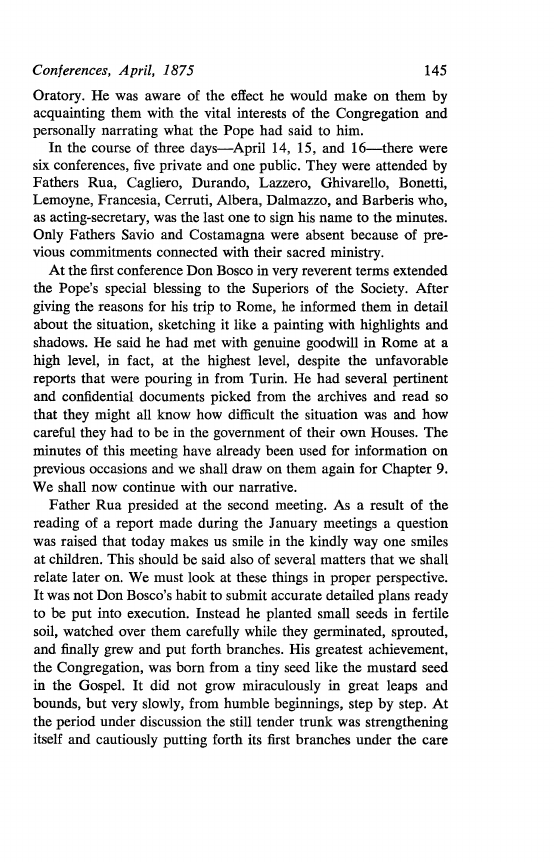 Conferences, April, 1875 145

Oratory. He was aware of the effect he would make on them by acquainting them with the vital interests of the Congregation and personally narrating what the Pope had said to him.

In the course of three days—April 14, 15, and 16—there were six conferences, five private and one public. They were attended by Fathers Rua, Cagliero, Durando, Lazzero, Ghivarello, Bonetti, Lemoyne, Francesia, Cerruti, Albera, Dalmazzo, and Barberis who, as acting-secretary, was the last one to sign his name to the minutes. Only Fathers Savio and Costamagna were absent because of previous commitments connected with their sacred ministry.

At the first conference Don Bosco in very reverent terms extended the Pope's special blessing to the Superiors of the Society. After giving the reasons for his trip to Rome, he informed them in detail about the situation, sketching it like a painting with highlights and shadows. He said he had met with genuine goodwill in Rome at a high level, in fact, at the highest level, despite the unfavorable reports that were pouring in from Turin. He had several pertinent and confidential documents picked from the archives and read so that they might all know how difficult the situation was and how careful they had to be in the government of their own Houses. The minutes of this meeting have already been used for information on previous occasions and we shall draw on them again for Chapter 9. We shall now continue with our narrative.

Father Rua presided at the second meeting. As a result of the reading of a report made during the January meetings a question was raised that today makes us smile in the kindly way one smiles at children. This should be said also of several matters that we shall relate later on. We must look at these things in proper perspective. It was not Don Bosco's habit to submit accurate detailed plans ready to be put into execution. Instead he planted small seeds in fertile soil, watched over them carefully while they germinated, sprouted, and finally grew and put forth branches. His greatest achievement, the Congregation, was born from a tiny seed like the mustard seed in the Gospel. It did not grow miraculously in great leaps and bounds, but very slowly, from humble beginnings, step by step. At the period under discussion the still tender trunk was strengthening itself and cautiously putting forth its first branches under the care